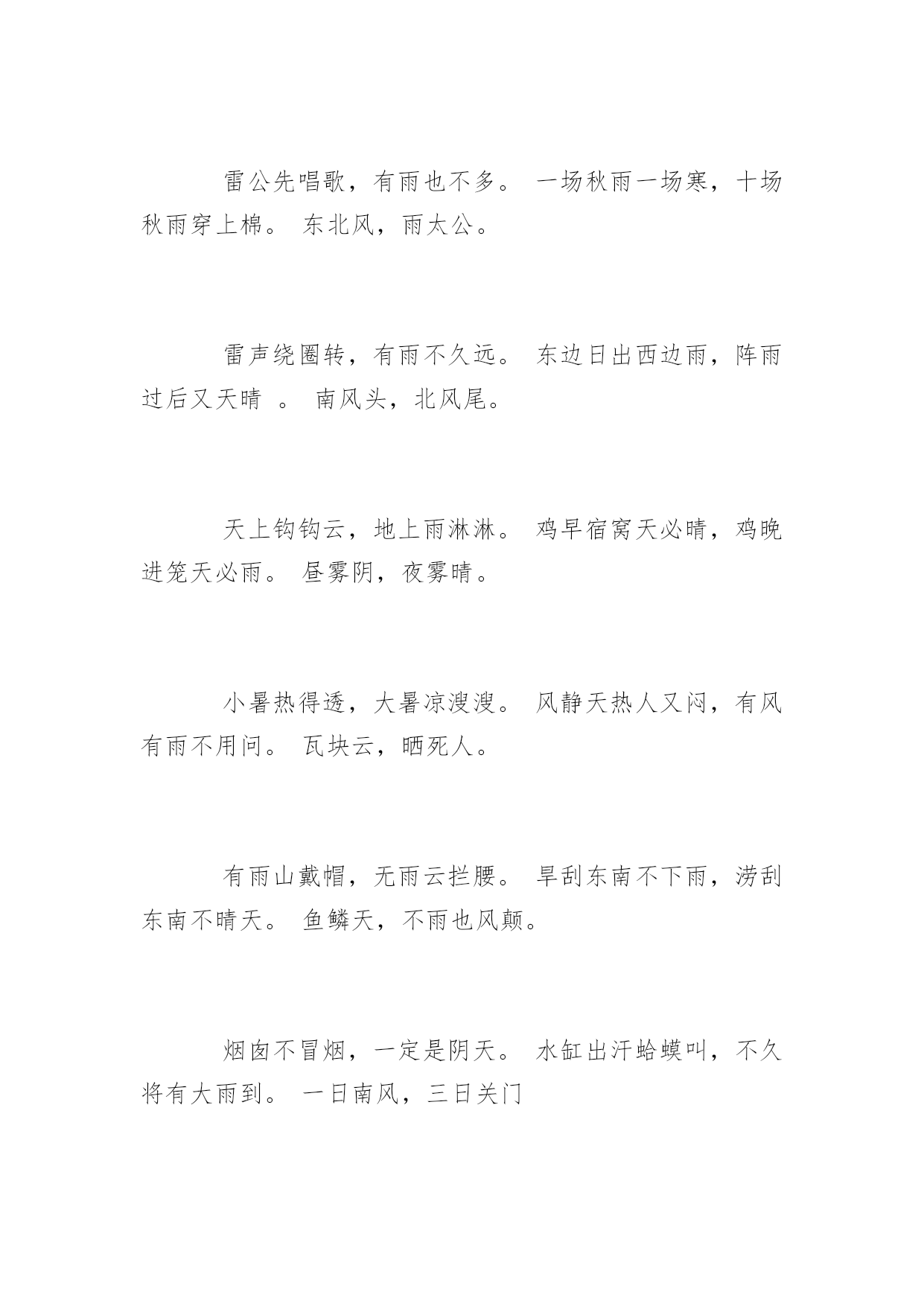 雷公先唱歌，有雨也不多。 一场秋雨一场寒，十场秋雨穿上棉。 东北风，雨太公。

雷声绕圈转，有雨不久远。 东边日出西边雨，阵雨过后又天晴 。 南风头，北风尾。

天上钩钩云，地上雨淋淋。 鸡早宿窝天必晴，鸡晚进笼天必雨。 昼雾阴，夜雾晴。

小暑热得透，大暑凉溲溲。 风静天热人又闷，有风有雨不用问。 瓦块云，晒死人。

有雨山戴帽，无雨云拦腰。 旱刮东南不下雨，涝刮东南不晴天。 鱼鳞天，不雨也风颠。

烟囱不冒烟，一定是阴天。 水缸出汗蛤蟆叫，不久将有大雨到。 一日南风，三日关门